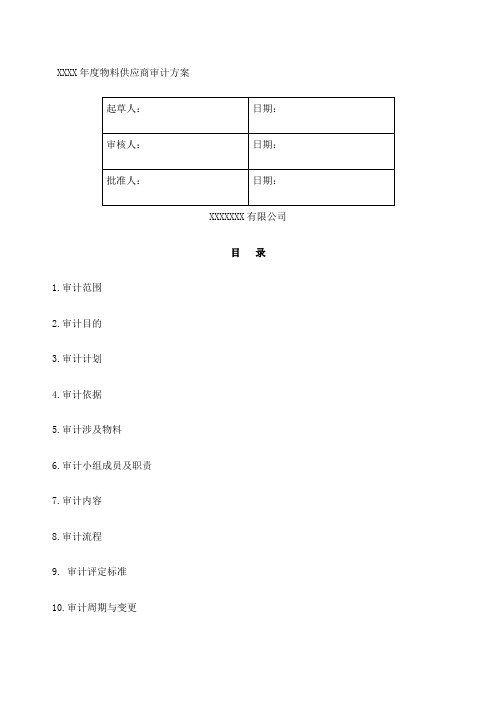 XXXX 年度物料供应商审计方案

| 起草人： | 日期： |
|---|---|
| 审核人： | 日期： |
| 批准人： | 日期： |

XXXXXXX 有限公司

目　录

1. 审计范围

2. 审计目的

3. 审计计划

4. 审计依据

5. 审计涉及物料

6. 审计小组成员及职责

7. 审计内容

8. 审计流程

9.　审计评定标准

10. 审计周期与变更